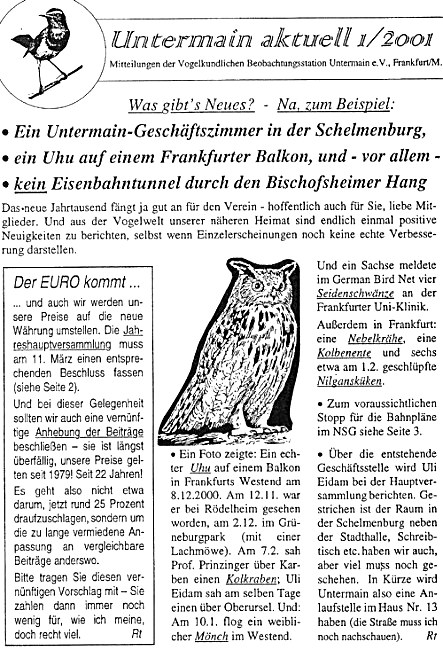 Untermain aktuell 1/2001

Mitteilungen der Vogelkundlichen Beobachtungsstation Untermain e.V., Frankfurt/M.

Was gibt's Neues? - Na, zum Beispiel:

• Ein Untermain-Geschäftszimmer in der Schelmenburg,

• ein Uhu auf einem Frankfurter Balkon, und - vor allem -

• kein Eisenbahntunnel durch den Bischofsheimer Hang

Das neue Jahrtausend fängt ja gut an für den Verein - hoffentlich auch für Sie, liebe Mitglieder. Und aus der Vogelwelt unserer näheren Heimat sind endlich einmal positive Neuigkeiten zu berichten, selbst wenn Einzelerscheinungen noch keine echte Verbesserung darstellen.

Der EURO kommt ...

... und auch wir werden unsere Preise auf die neue Währung umstellen. Die Jahreshauptversammlung muss am 11. März einen entsprechenden Beschluss fassen (siehe Seite 2).

Und bei dieser Gelegenheit sollten wir auch eine vernünftige Anhebung der Beiträge beschließen – sie ist längst überfällig, unsere Preise gelten seit 1979! Seit 22 Jahren!

Es geht also nicht etwa darum, jetzt rund 25 Prozent draufzuschlagen, sondern um die zu lange vermiedene Anpassung an vergleichbare Beiträge anderswo.

Bitte tragen Sie diesen vernünftigen Vorschlag mit – Sie zahlen dann immer noch wenig für, wie ich meine, doch recht viel. Rt

• Ein Foto zeigte: Ein echter Uhu auf einem Balkon in Frankfurts Westend am 8.12.2000. Am 12.11. war er bei Rödelheim gesehen worden, am 2.12. im Grüneburgpark (mit einer Lachmöwe). Am 7.2. sah Prof. Prinzinger über Karben einen Kolkraben; Uli Eidam sah am selben Tage einen über Oberursel. Und: Am 10.1. flog ein weiblicher Mönch im Westend.

Und ein Sachse meldete im German Bird Net vier Seidenschwänze an der Frankfurter Uni-Klinik.

Außerdem in Frankfurt: eine Nebelkrähe, eine Kolbenente und sechs etwa am 1.2. geschlüpfte Nilgansküken.

• Zum voraussichtlichen Stopp für die Bahnpläne im NSG siehe Seite 3.

• Über die entstehende Geschäftsstelle wird Uli Eidam bei der Hauptversammlung berichten. Gestrichen ist der Raum in der Schelmenburg neben der Stadthalle, Schreibtisch etc. haben wir auch, aber viel muss noch geschehen. In Kürze wird Untermain also eine Anlaufstelle im Haus Nr. 13 haben (die Straße muss ich noch nachschauen). Rt